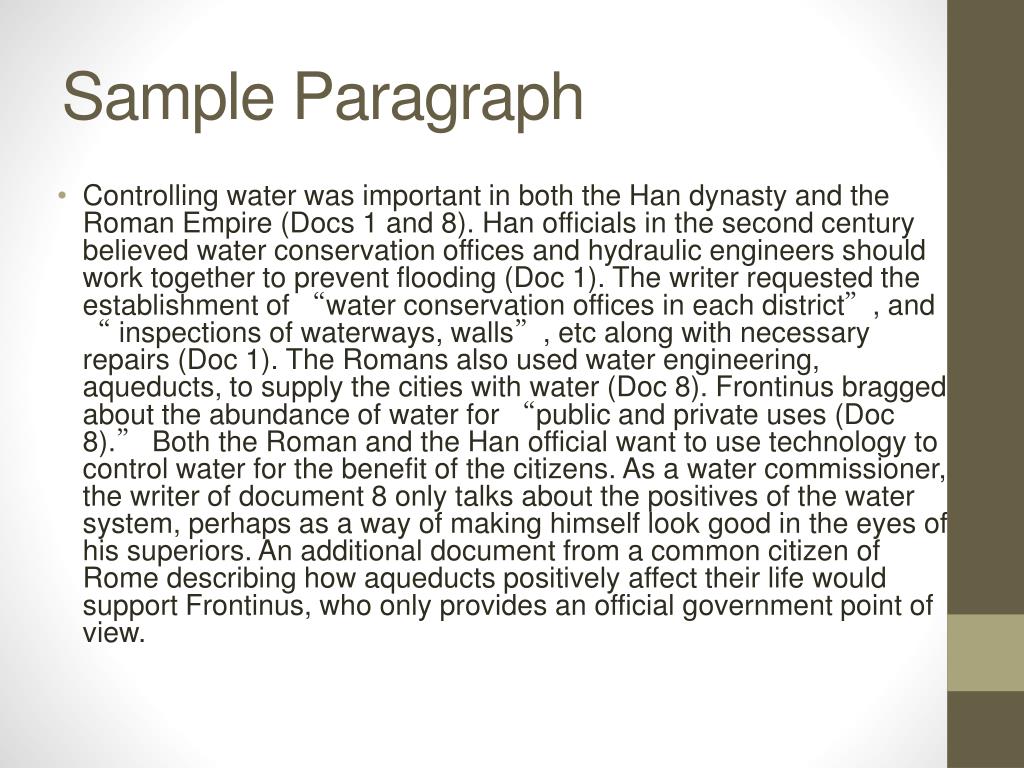 Sample Paragraph

• Controlling water was important in both the Han dynasty and the Roman Empire (Docs 1 and 8). Han officials in the second century believed water conservation offices and hydraulic engineers should work together to prevent flooding (Doc 1). The writer requested the establishment of “water conservation offices in each district”, and “ inspections of waterways, walls”, etc along with necessary repairs (Doc 1). The Romans also used water engineering, aqueducts, to supply the cities with water (Doc 8). Frontinus bragged about the abundance of water for “public and private uses (Doc 8).” Both the Roman and the Han official want to use technology to control water for the benefit of the citizens. As a water commissioner, the writer of document 8 only talks about the positives of the water system, perhaps as a way of making himself look good in the eyes of his superiors. An additional document from a common citizen of Rome describing how aqueducts positively affect their life would support Frontinus, who only provides an official government point of view.